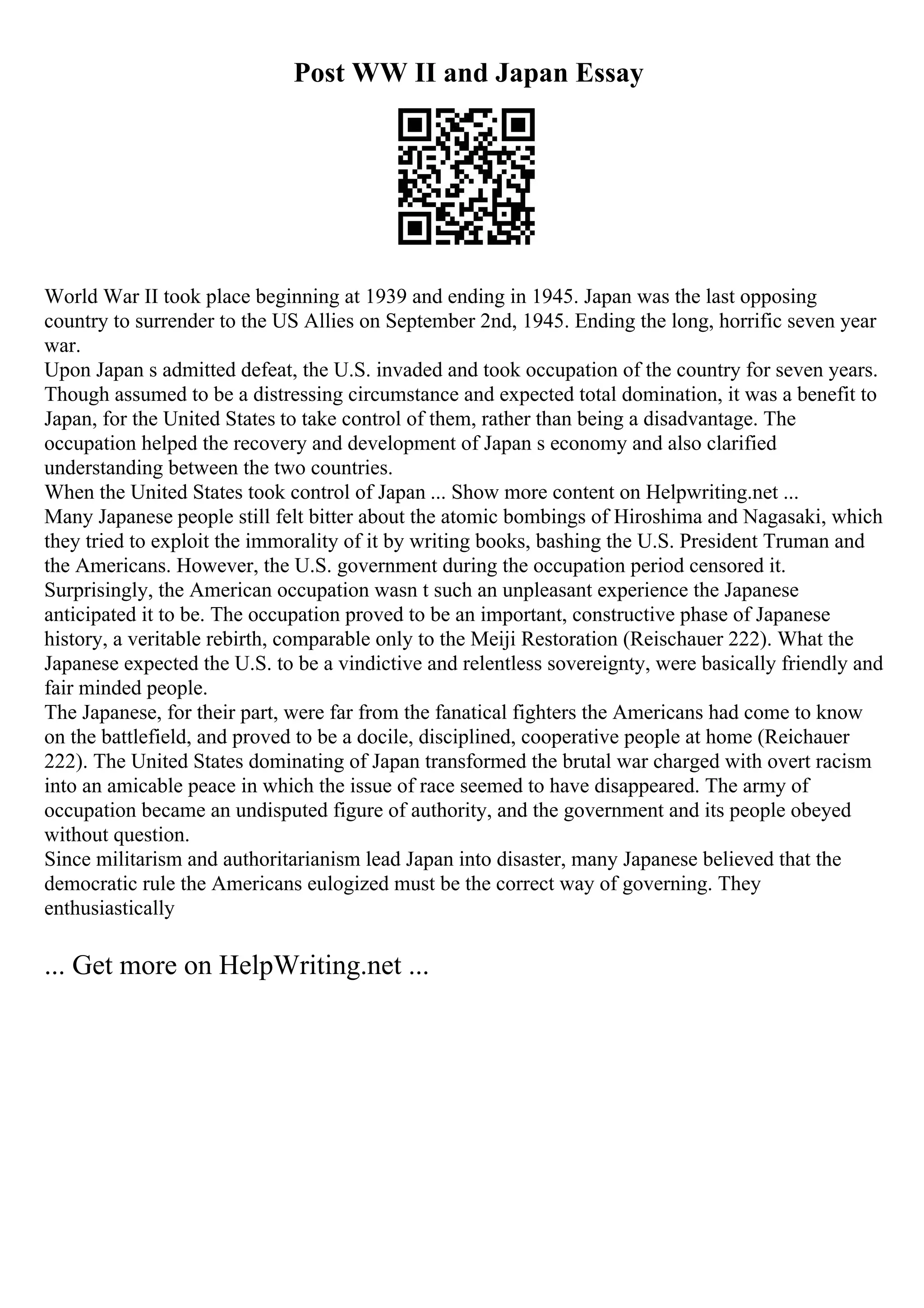 Post WW II and Japan Essay

World War II took place beginning at 1939 and ending in 1945. Japan was the last opposing country to surrender to the US Allies on September 2nd, 1945. Ending the long, horrific seven year war.
Upon Japan s admitted defeat, the U.S. invaded and took occupation of the country for seven years. Though assumed to be a distressing circumstance and expected total domination, it was a benefit to Japan, for the United States to take control of them, rather than being a disadvantage. The occupation helped the recovery and development of Japan s economy and also clarified understanding between the two countries.
When the United States took control of Japan ... Show more content on Helpwriting.net ...
Many Japanese people still felt bitter about the atomic bombings of Hiroshima and Nagasaki, which they tried to exploit the immorality of it by writing books, bashing the U.S. President Truman and the Americans. However, the U.S. government during the occupation period censored it.
Surprisingly, the American occupation wasn t such an unpleasant experience the Japanese anticipated it to be. The occupation proved to be an important, constructive phase of Japanese history, a veritable rebirth, comparable only to the Meiji Restoration (Reischauer 222). What the Japanese expected the U.S. to be a vindictive and relentless sovereignty, were basically friendly and fair minded people.
The Japanese, for their part, were far from the fanatical fighters the Americans had come to know on the battlefield, and proved to be a docile, disciplined, cooperative people at home (Reichauer 222). The United States dominating of Japan transformed the brutal war charged with overt racism into an amicable peace in which the issue of race seemed to have disappeared. The army of occupation became an undisputed figure of authority, and the government and its people obeyed without question.
Since militarism and authoritarianism lead Japan into disaster, many Japanese believed that the democratic rule the Americans eulogized must be the correct way of governing. They enthusiastically

... Get more on HelpWriting.net ...